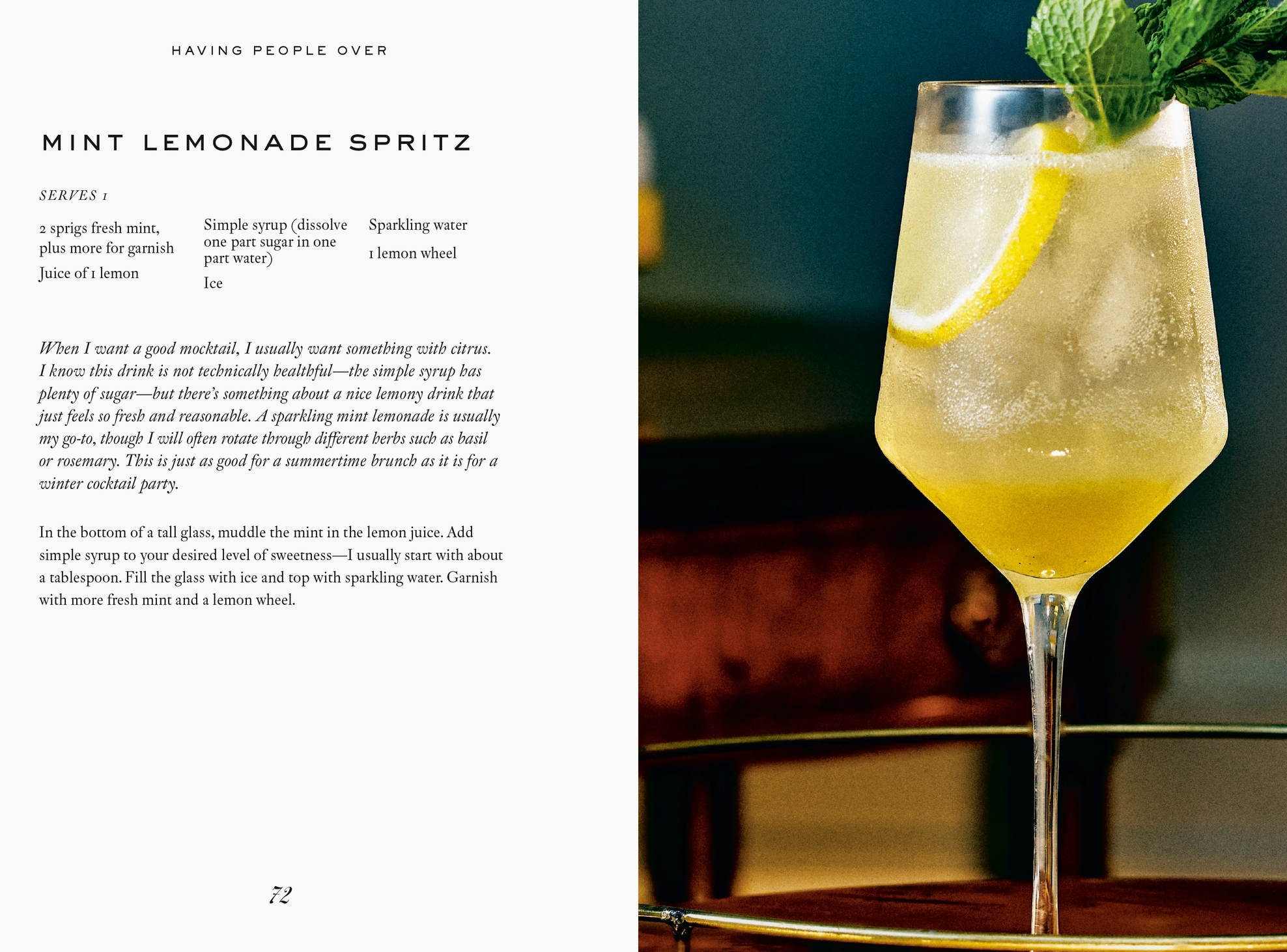 HAVING PEOPLE OVER

MINT LEMONADE SPRITZ

SERVES 1

2 sprigs fresh mint, plus more for garnish

Juice of 1 lemon

Simple syrup (dissolve one part sugar in one part water)

Ice

Sparkling water

1 lemon wheel

When I want a good mocktail, I usually want something with citrus. I know this drink is not technically healthful—the simple syrup has plenty of sugar—but there's something about a nice lemony drink that just feels so fresh and reasonable. A sparkling mint lemonade is usually my go-to, though I will often rotate through different herbs such as basil or rosemary. This is just as good for a summertime brunch as it is for a winter cocktail party.

In the bottom of a tall glass, muddle the mint in the lemon juice. Add simple syrup to your desired level of sweetness—I usually start with about a tablespoon. Fill the glass with ice and top with sparkling water. Garnish with more fresh mint and a lemon wheel.

72